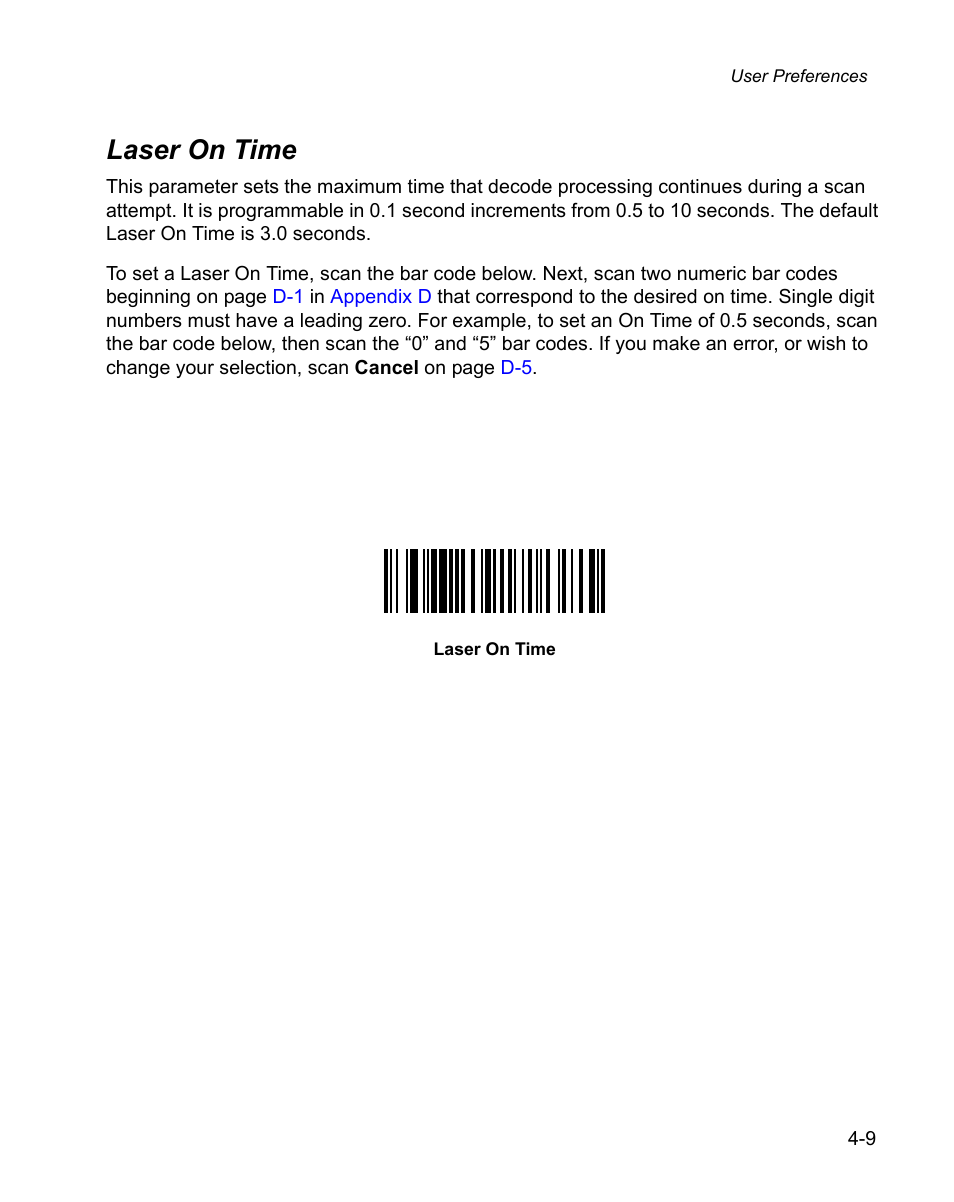 User Preferences

Laser On Time

This parameter sets the maximum time that decode processing continues during a scan attempt. It is programmable in 0.1 second increments from 0.5 to 10 seconds. The default Laser On Time is 3.0 seconds.

To set a Laser On Time, scan the bar code below. Next, scan two numeric bar codes beginning on page D-1 in Appendix D that correspond to the desired on time. Single digit numbers must have a leading zero. For example, to set an On Time of 0.5 seconds, scan the bar code below, then scan the “0” and “5” bar codes. If you make an error, or wish to change your selection, scan Cancel on page D-5.

Laser On Time

4-9